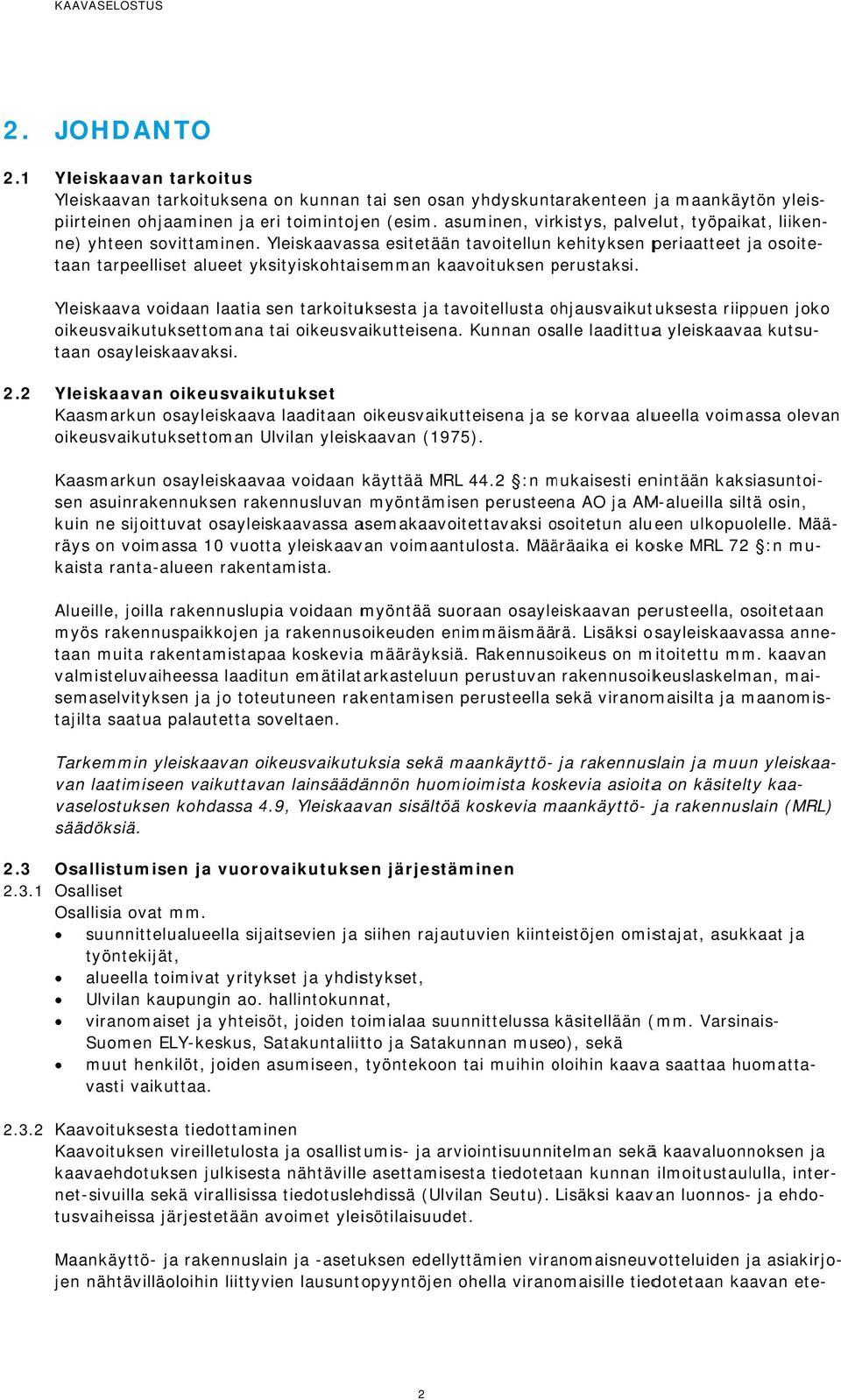 KAAVASELOSTUS

2. JOHDANTO

2.1 Yleiskaavan tarkoitus
Yleiskaavan tarkoituksena on kunnan tai sen osan yhdyskuntarakenteen ja maankäytön yleispiirteinen ohjaaminen ja eri toimintojen (esim. asuminen, virkistys, palvelut, työpaikat, liikenne) yhteen sovittaminen. Yleiskaavassa esitetään tavoitellun kehityksen periaatteet ja osoitetaan tarpeelliset alueet yksityiskohtaisemman kaavoituksen perustaksi.

Yleiskaava voidaan laatia sen tarkoituksesta ja tavoitellusta ohjausvaikutuksesta riippuen joko oikeusvaikutuksettomana tai oikeusvaikutteisena. Kunnan osalle laadittua yleiskaavaa kutsutaan osayleiskaavaksi.

2.2 Yleiskaavan oikeusvaikutukset
Kaasmarkun osayleiskaava laaditaan oikeusvaikutteisena ja se korvaa alueella voimassa olevan oikeusvaikutuksettoman Ulvilan yleiskaavan (1975).

Kaasmarkun osayleiskaavaa voidaan käyttää MRL 44.2 §:n mukaisesti enintään kaksiasuntoisen asuinrakennuksen rakennusluvan myöntämisen perusteena AO ja AM-alueilla siltä osin, kuin ne sijoittuvat osayleiskaavassa asemakaavoitettavaksi osoitetun alueen ulkopuolelle. Määräys on voimassa 10 vuotta yleiskaavan voimaantulosta. Määräaika ei koske MRL 72 §:n mukaista ranta-alueen rakentamista.

Alueille, joilla rakennuslupia voidaan myöntää suoraan osayleiskaavan perusteella, osoitetaan myös rakennuspaikkojen ja rakennusoikeuden enimmäismäärä. Lisäksi osayleiskaavassa annetaan muita rakentamistapaa koskevia määräyksiä. Rakennusoikeus on mitoitettu mm. kaavan valmisteluvaiheessa laaditun emätilatarkasteluun perustuvan rakennusoikeuslaskelman, maisemaselvityksen ja jo toteutuneen rakentamisen perusteella sekä viranomaisilta ja maanomistajilta saatua palautetta soveltaen.

Tarkemmin yleiskaavan oikeusvaikutuksia sekä maankäyttö- ja rakennuslain ja muun yleiskaavan laatimiseen vaikuttavan lainsäädännön huomioimista koskevia asioita on käsitelty kaavaselostuksen kohdassa 4.9, Yleiskaavan sisältöä koskevia maankäyttö- ja rakennuslain (MRL) säädöksiä.

2.3 Osallistumisen ja vuorovaikutuksen järjestäminen
2.3.1 Osalliset
Osallisia ovat mm.
• suunnittelualueella sijaitsevien ja siihen rajautuvien kiinteistöjen omistajat, asukkaat ja työntekijät,
• alueella toimivat yritykset ja yhdistykset,
• Ulvilan kaupungin ao. hallintokunnat,
• viranomaiset ja yhteisöt, joiden toimialaa suunnittelussa käsitellään (mm. Varsinais-Suomen ELY-keskus, Satakuntaliitto ja Satakunnan museo), sekä
• muut henkilöt, joiden asumiseen, työntekoon tai muihin oloihin kaava saattaa huomattavasti vaikuttaa.

2.3.2 Kaavoituksesta tiedottaminen
Kaavoituksen vireilletulosta ja osallistumis- ja arviointisuunnitelman sekä kaavaluonnoksen ja kaavaehdotuksen julkisesta nähtäville asettamisesta tiedotetaan kunnan ilmoitustaululla, internet-sivuilla sekä virallisissa tiedotuslehdissä (Ulvilan Seutu). Lisäksi kaavan luonnos- ja ehdotusvaiheissa järjestetään avoimet yleisötilaisuudet.

Maankäyttö- ja rakennuslain ja -asetuksen edellyttämien viranomaisneuvotteluiden ja asiakirjojen nähtävilläoloihin liittyvien lausuntopyyntöjen ohella viranomaisille tiedotetaan kaavan ete-

2